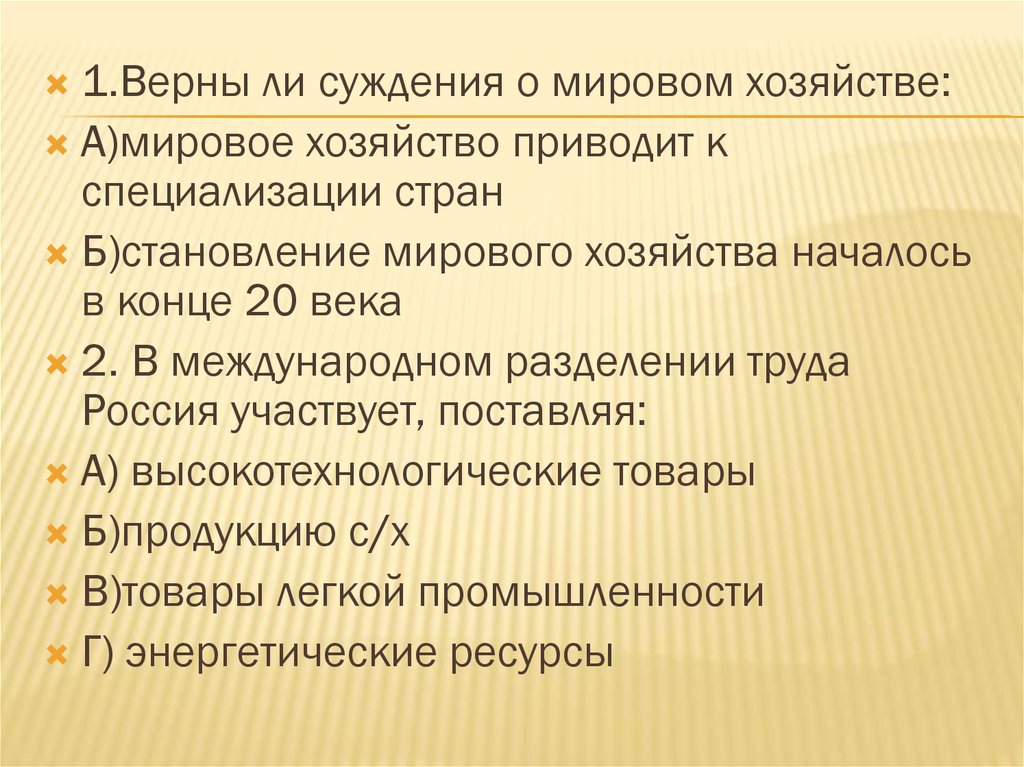 1.Верны ли суждения о мировом хозяйстве:

А)мировое хозяйство приводит к специализации стран

Б)становление мирового хозяйства началось в конце 20 века

2. В международном разделении труда Россия участвует, поставляя:

А) высокотехнологические товары

Б)продукцию с/х

В)товары легкой промышленности

Г) энергетические ресурсы